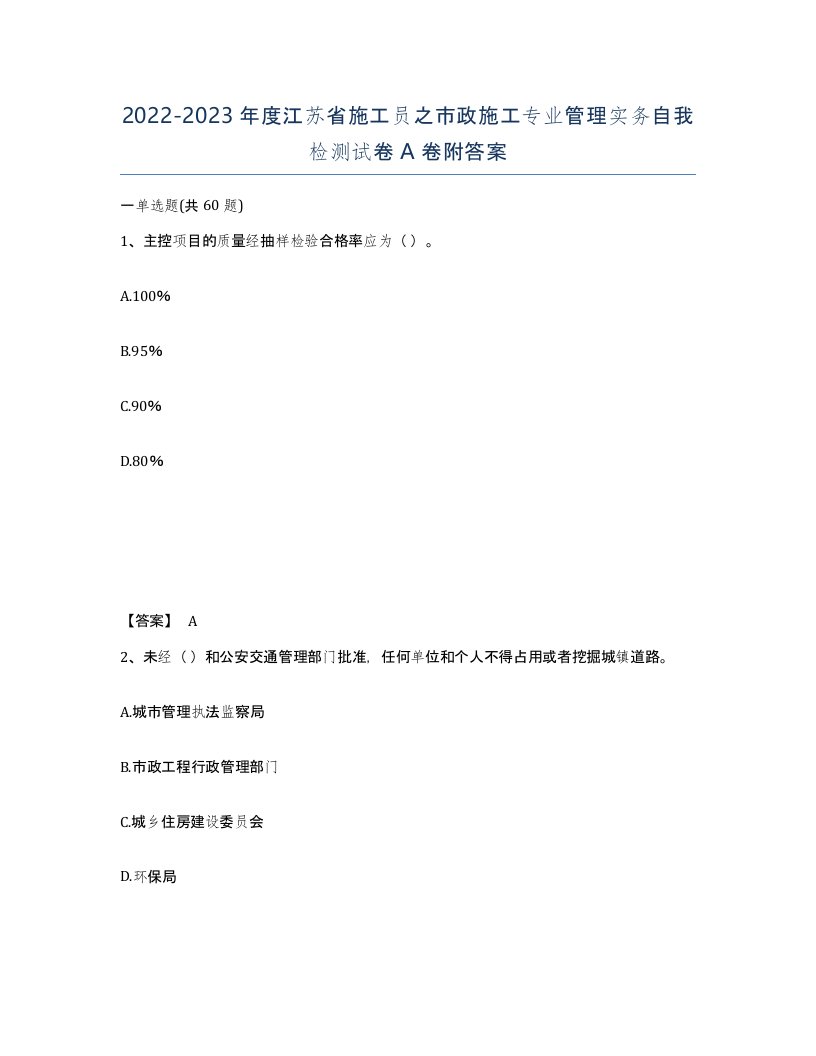 2022-2023年度江苏省施工员之市政施工专业管理实务自我检测试卷A卷附答案

一单选题(共60题)

1、主控项目的质量经抽样检验合格率应为（）。

A.100%

B.95%

C.90%

D.80%

【答案】 A

2、未经（）和公安交通管理部门批准，任何单位和个人不得占用或者挖掘城镇道路。

A.城市管理执法监察局

B.市政工程行政管理部门

C.城乡住房建设委员会

D.环保局